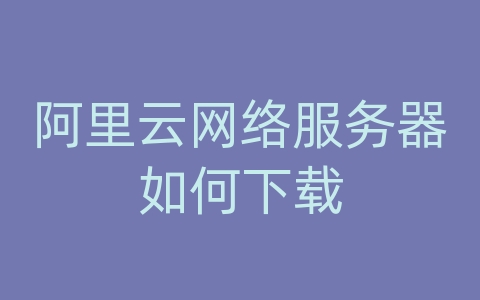 阿里云网络服务器如何下载